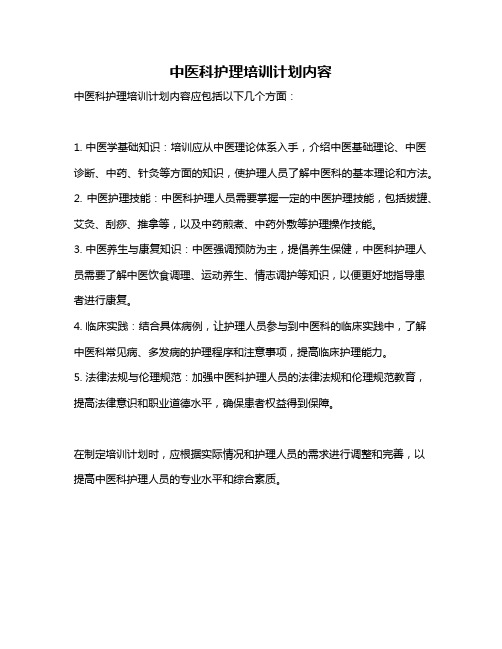 中医科护理培训计划内容

中医科护理培训计划内容应包括以下几个方面：

1. 中医学基础知识：培训应从中医理论体系入手，介绍中医基础理论、中医诊断、中药、针灸等方面的知识，使护理人员了解中医科的基本理论和方法。
2. 中医护理技能：中医科护理人员需要掌握一定的中医护理技能，包括拔罐、艾灸、刮痧、推拿等，以及中药煎煮、中药外敷等护理操作技能。
3. 中医养生与康复知识：中医强调预防为主，提倡养生保健，中医科护理人员需要了解中医饮食调理、运动养生、情志调护等知识，以便更好地指导患者进行康复。
4. 临床实践：结合具体病例，让护理人员参与到中医科的临床实践中，了解中医科常见病、多发病的护理程序和注意事项，提高临床护理能力。
5. 法律法规与伦理规范：加强中医科护理人员的法律法规和伦理规范教育，提高法律意识和职业道德水平，确保患者权益得到保障。

在制定培训计划时，应根据实际情况和护理人员的需求进行调整和完善，以提高中医科护理人员的专业水平和综合素质。